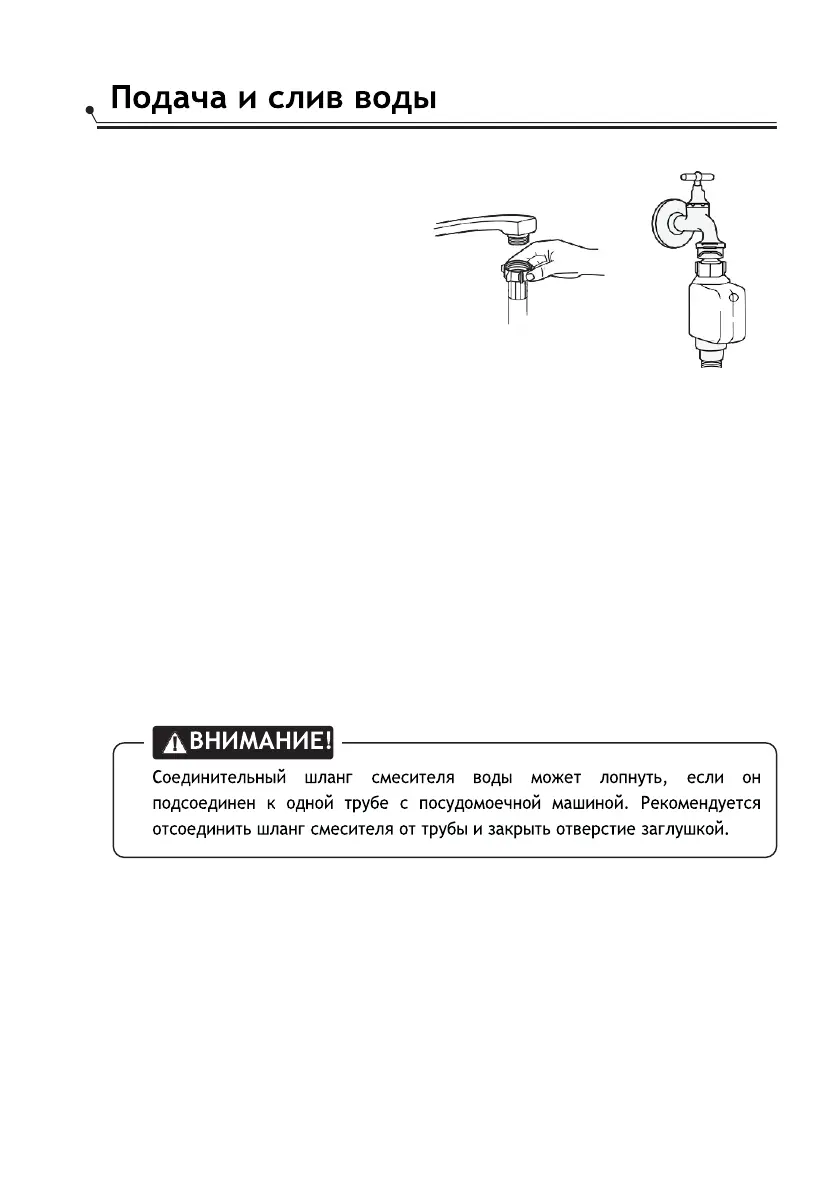 Подача и слив воды

ВНИМАНИЕ!

Соединительный шланг смесителя воды может лопнуть, если он подсоединен к одной трубе с посудомоечной машиной. Рекомендуется отсоединить шланг смесителя от трубы и закрыть отверстие заглушкой.